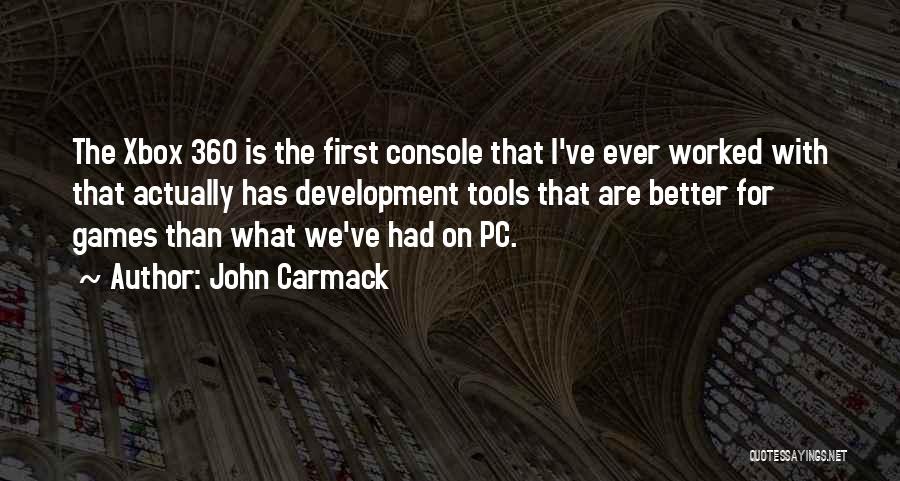 The Xbox 360 is the first console that I've ever worked with that actually has development tools that are better for games than what we've had on PC.
~ Author: John Carmack

QUOTESSAYINGS.NET